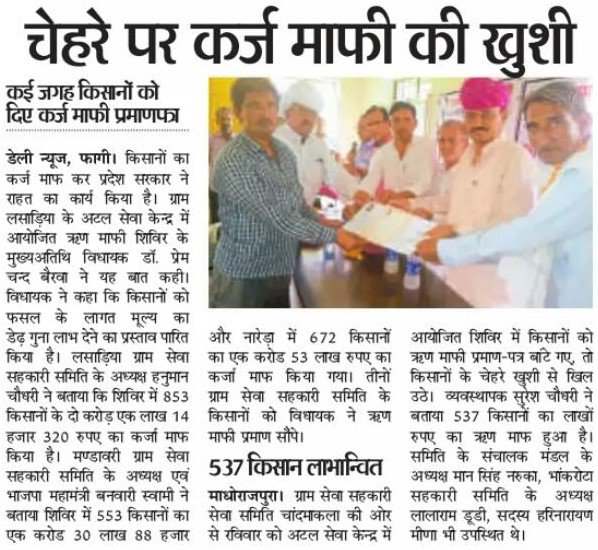 चेहरे पर कर्ज माफी की खुशी

कई जगह किसानों को दिए कर्ज माफी प्रमाणपत्र

डेली न्यूज, फागी। किसानों का कर्ज माफ कर प्रदेश सरकार ने राहत का कार्य किया है। ग्राम लसाड़िया के अटल सेवा केन्द्र में आयोजित ऋण माफी शिविर के मुख्यअतिथि विधायक डॉ. प्रेम चन्द बैरवा ने यह बात कही। विधायक ने कहा कि किसानों को फसल के लागत मूल्य का डेढ़ गुना लाभ देने का प्रस्ताव पारित किया है। लसाड़िया ग्राम सेवा सहकारी समिति के अध्यक्ष हनुमान चौधरी ने बताया कि शिविर में 853 किसानों के दो करोड़ एक लाख 14 हजार 320 रुपए का कर्जा माफ किया है। मण्डावरी ग्राम सेवा सहकारी समिति के अध्यक्ष एवं भाजपा महामंत्री बनवारी स्वामी ने बताया शिविर में 553 किसानों का एक करोड 30 लाख 88 हजार और नारेड़ा में 672 किसानों का एक करोड 53 लाख रुपए का कर्जा माफ किया गया। तीनों ग्राम सेवा सहकारी समिति के किसानों को विधायक ने ऋण माफी प्रमाण सौंपे।

537 किसान लाभान्वित

माधोराजपुरा। ग्राम सेवा सहकारी सेवा समिति चांदमाकला की ओर से रविवार को अटल सेवा केन्द्र में आयोजित शिविर में किसानों को ऋण माफी प्रमाण-पत्र बांटे गए, तो किसानों के चेहरे खुशी से खिल उठे। व्यवस्थापक सुरेश चौधरी ने बताया 537 किसानों का लाखों रुपए का ऋण माफ हुआ है। समिति के संचालक मंडल के अध्यक्ष मान सिंह नरुका, भांकरोटा सहकारी समिति के अध्यक्ष लालाराम डूडी, सदस्य हरिनारायण मीणा भी उपस्थित थे।